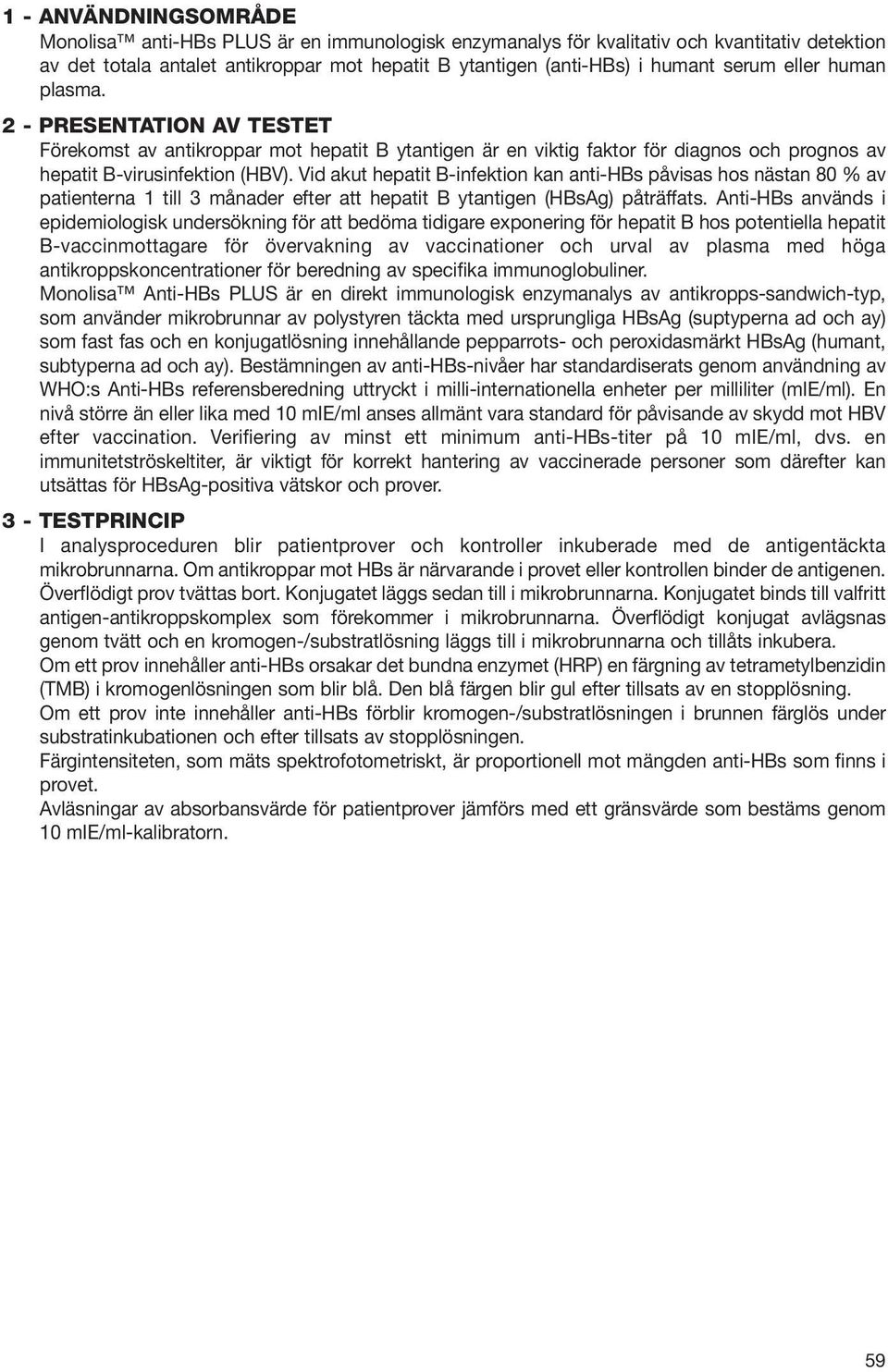 1 - ANVÄNDNINGSOMRÅDE
Monolisa™ anti-HBs PLUS är en immunologisk enzymanalys för kvalitativ och kvantitativ detektion av det totala antalet antikroppar mot hepatit B ytantigen (anti-HBs) i humant serum eller human plasma.

2 - PRESENTATION AV TESTET
Förekomst av antikroppar mot hepatit B ytantigen är en viktig faktor för diagnos och prognos av hepatit B-virusinfektion (HBV). Vid akut hepatit B-infektion kan anti-HBs påvisas hos nästan 80 % av patienterna 1 till 3 månader efter att hepatit B ytantigen (HBsAg) påträffats. Anti-HBs används i epidemiologisk undersökning för att bedöma tidigare exponering för hepatit B hos potentiella hepatit B-vaccinmottagare för övervakning av vaccinationer och urval av plasma med höga antikroppskoncentrationer för beredning av specifika immunoglobuliner.
Monolisa™ Anti-HBs PLUS är en direkt immunologisk enzymanalys av antikropps-sandwich-typ, som använder mikrobrunnar av polystyren täckta med ursprungliga HBsAg (suptyperna ad och ay) som fast fas och en konjugatlösning innehållande pepparrots- och peroxidasmärkt HBsAg (humant, subtyperna ad och ay). Bestämningen av anti-HBs-nivåer har standardiserats genom användning av WHO:s Anti-HBs referensberedning uttryckt i milli-internationella enheter per milliliter (mIE/ml). En nivå större än eller lika med 10 mIE/ml anses allmänt vara standard för påvisande av skydd mot HBV efter vaccination. Verifiering av minst ett minimum anti-HBs-titer på 10 mIE/ml, dvs. en immunitetströskeltiter, är viktigt för korrekt hantering av vaccinerade personer som därefter kan utsättas för HBsAg-positiva vätskor och prover.

3 - TESTPRINCIP
I analysproceduren blir patientprover och kontroller inkuberade med de antigentäckta mikrobrunnarna. Om antikroppar mot HBs är närvarande i provet eller kontrollen binder de antigenen. Överflödigt prov tvättas bort. Konjugatet läggs sedan till i mikrobrunnarna. Konjugatet binds till valfritt antigen-antikroppskomplex som förekommer i mikrobrunnarna. Överflödigt konjugat avlägsnas genom tvätt och en kromogen-/substratlösning läggs till i mikrobrunnarna och tillåts inkubera.
Om ett prov innehåller anti-HBs orsakar det bundna enzymet (HRP) en färgning av tetrametylbenzidin (TMB) i kromogenlösningen som blir blå. Den blå färgen blir gul efter tillsats av en stopplösning.
Om ett prov inte innehåller anti-HBs förblir kromogen-/substratlösningen i brunnen färglös under substratinkubationen och efter tillsats av stopplösningen.
Färgintensiteten, som mäts spektrofotometriskt, är proportionell mot mängden anti-HBs som finns i provet.
Avläsningar av absorbansvärde för patientprover jämförs med ett gränsvärde som bestäms genom 10 mIE/ml-kalibratorn.

59